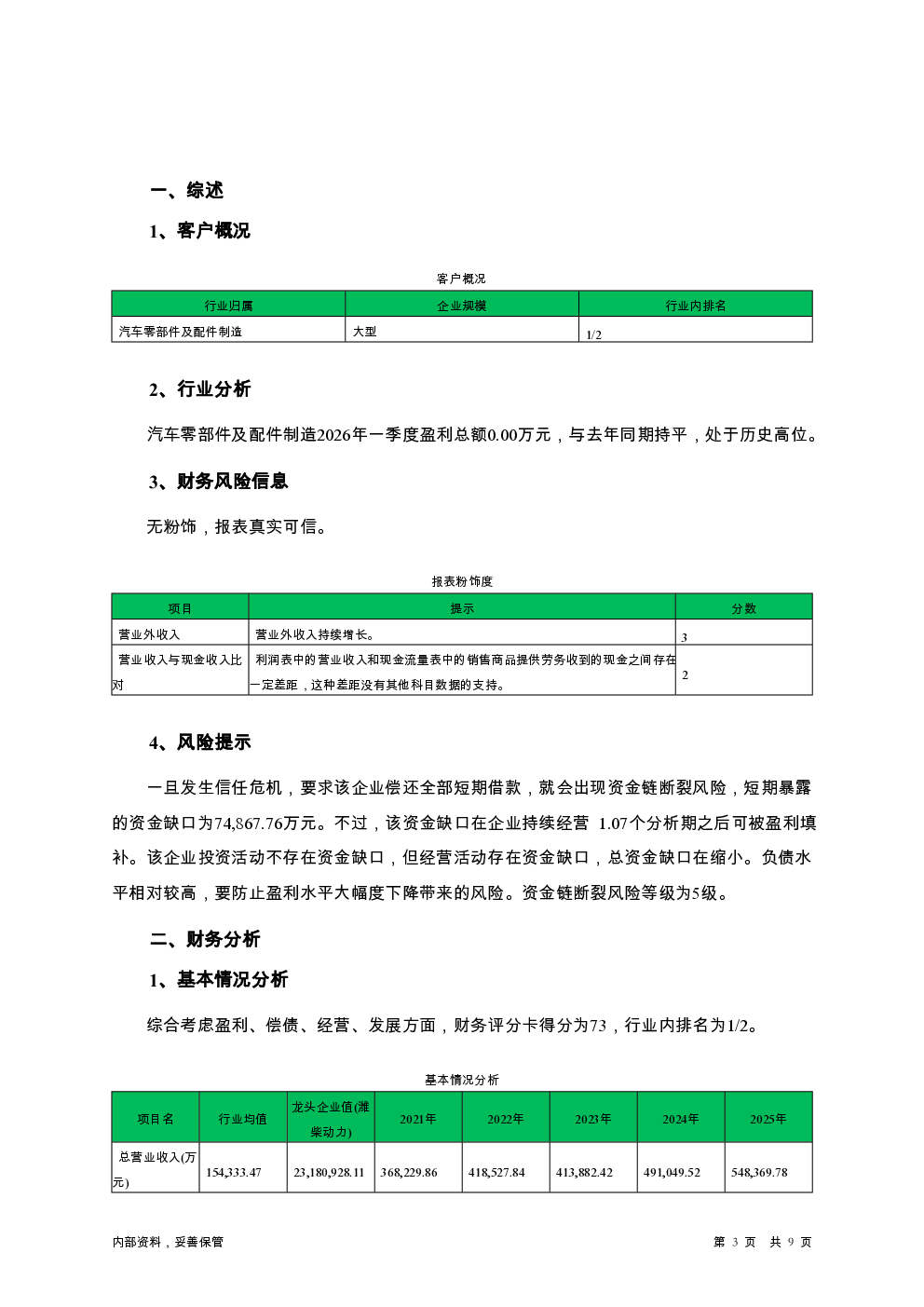 一、综述

1、客户概况

客户概况

| 行业归属 | 企业规模 | 行业内排名 |
|---|---|---|
| 汽车零部件及配件制造 | 大型 | 1/2 |

2、行业分析

汽车零部件及配件制造2026年一季度盈利总额0.00万元，与去年同期持平，处于历史高位。

3、财务风险信息

无粉饰，报表真实可信。

报表粉饰度

| 项目 | 提示 | 分数 |
|---|---|---|
| 营业外收入 | 营业外收入持续增长。 | 3 |
| 营业收入与现金收入比对 | 利润表中的营业收入和现金流量表中的销售商品提供劳务收到的现金之间存在一定差距，这种差距没有其他科目数据的支持。 | 2 |

4、风险提示

一旦发生信任危机，要求该企业偿还全部短期借款，就会出现资金链断裂风险，短期暴露的资金缺口为74,867.76万元。不过，该资金缺口在企业持续经营 1.07个分析期之后可被盈利填补。该企业投资活动不存在资金缺口，但经营活动存在资金缺口，总资金缺口在缩小。负债水平相对较高，要防止盈利水平大幅度下降带来的风险。资金链断裂风险等级为5级。

二、财务分析

1、基本情况分析

综合考虑盈利、偿债、经营、发展方面，财务评分卡得分为73，行业内排名为1/2。

基本情况分析

| 项目名 | 行业均值 | 龙头企业值(潍柴动力) | 2021年 | 2022年 | 2023年 | 2024年 | 2025年 |
|---|---|---|---|---|---|---|---|
| 总营业收入(万元) | 154,333.47 | 23,180,928.11 | 368,229.86 | 418,527.84 | 413,882.42 | 491,049.52 | 548,369.78 |

内部资料，妥善保管

第 3 页 共 9 页